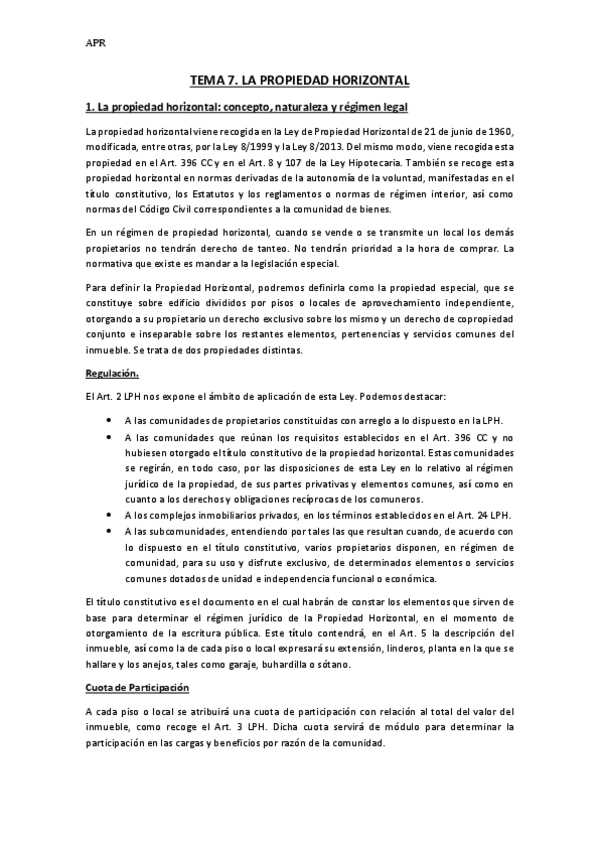 APR

TEMA 7. LA PROPIEDAD HORIZONTAL

1. La propiedad horizontal: concepto, naturaleza y régimen legal

La propiedad horizontal viene recogida en la Ley de Propiedad Horizontal de 21 de junio de 1960, modificada, entre otras, por la Ley 8/1999 y la Ley 8/2013. Del mismo modo, viene recogida esta propiedad en el Art. 396 CC y en el Art. 8 y 107 de la Ley Hipotecaria. También se recoge esta propiedad horizontal en normas derivadas de la autonomía de la voluntad, manifestadas en el título constitutivo, los Estatutos y los reglamentos o normas de régimen interior, así como normas del Código Civil correspondientes a la comunidad de bienes.

En un régimen de propiedad horizontal, cuando se vende o se transmite un local los demás propietarios no tendrán derecho de tanteo. No tendrán prioridad a la hora de comprar. La normativa que existe es mandar a la legislación especial.

Para definir la Propiedad Horizontal, podremos definirla como la propiedad especial, que se constituye sobre edificio divididos por pisos o locales de aprovechamiento independiente, otorgando a su propietario un derecho exclusivo sobre los mismo y un derecho de copropiedad conjunto e inseparable sobre los restantes elementos, pertenencias y servicios comunes del inmueble. Se trata de dos propiedades distintas.

Regulación.

El Art. 2 LPH nos expone el ámbito de aplicación de esta Ley. Podemos destacar:

• A las comunidades de propietarios constituidas con arreglo a lo dispuesto en la LPH.
• A las comunidades que reúnan los requisitos establecidos en el Art. 396 CC y no hubiesen otorgado el título constitutivo de la propiedad horizontal. Estas comunidades se regirán, en todo caso, por las disposiciones de esta Ley en lo relativo al régimen jurídico de la propiedad, de sus partes privativas y elementos comunes, así como en cuanto a los derechos y obligaciones recíprocas de los comuneros.
• A los complejos inmobiliarios privados, en los términos establecidos en el Art. 24 LPH.
• A las subcomunidades, entendiendo por tales las que resultan cuando, de acuerdo con lo dispuesto en el título constitutivo, varios propietarios disponen, en régimen de comunidad, para su uso y disfrute exclusivo, de determinados elementos o servicios comunes dotados de unidad e independencia funcional o económica.

El título constitutivo es el documento en el cual habrán de constar los elementos que sirven de base para determinar el régimen jurídico de la Propiedad Horizontal, en el momento de otorgamiento de la escritura pública. Este título contendrá, en el Art. 5 la descripción del inmueble, así como la de cada piso o local expresará su extensión, linderos, planta en la que se hallare y los anejos, tales como garaje, buhardilla o sótano.

Cuota de Participación

A cada piso o local se atribuirá una cuota de participación con relación al total del valor del inmueble, como recoge el Art. 3 LPH. Dicha cuota servirá de módulo para determinar la participación en las cargas y beneficios por razón de la comunidad.